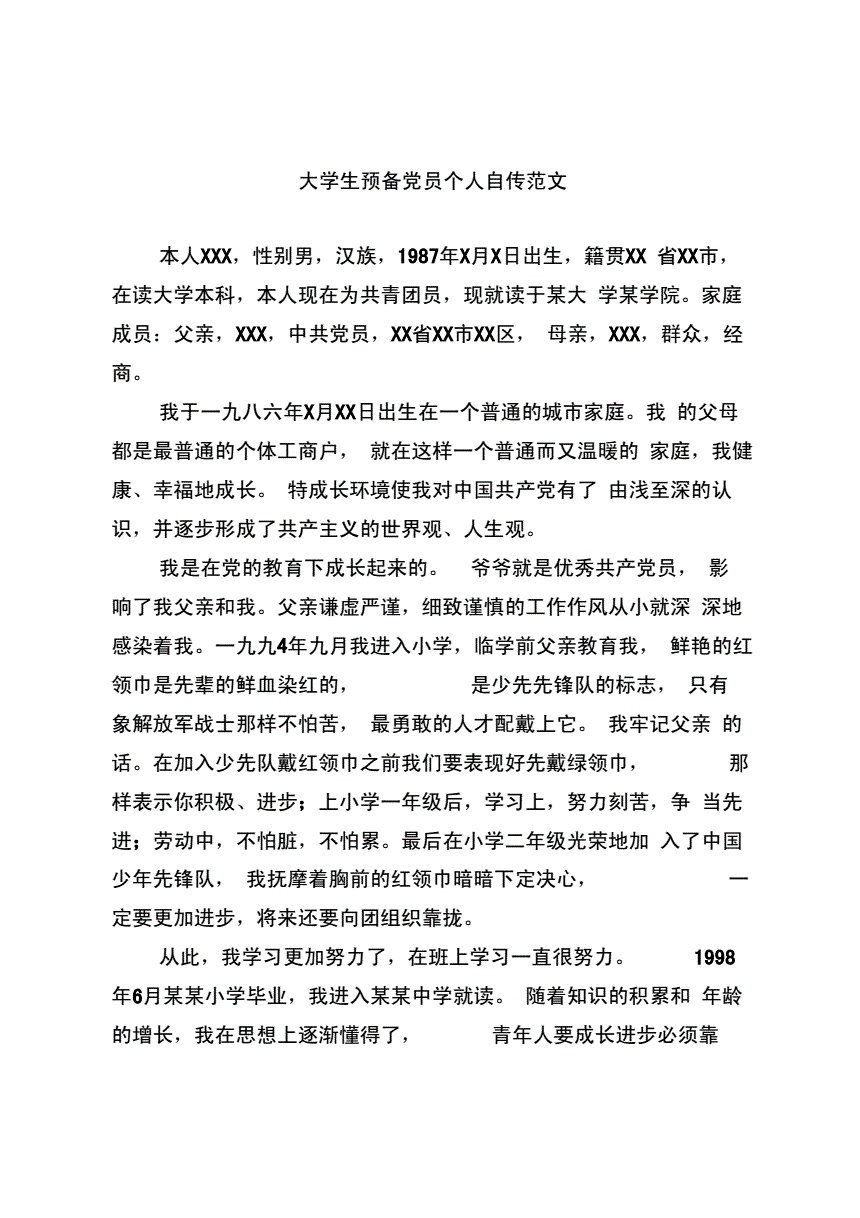 大学生预备党员个人自传范文

本人XXX，性别男，汉族，1987年X月X日出生，籍贯XX 省XX市，在读大学本科，本人现在为共青团员，现就读于某大 学某学院。家庭成员：父亲，XXX，中共党员，XX省XX市XX区， 母亲，XXX，群众，经商。

我于一九八六年X月XX日出生在一个普通的城市家庭。我 的父母都是最普通的个体工商户， 就在这样一个普通而又温暖的 家庭，我健康、幸福地成长。 特成长环境使我对中国共产党有了 由浅至深的认识，并逐步形成了共产主义的世界观、人生观。

我是在党的教育下成长起来的。 爷爷就是优秀共产党员， 影响了我父亲和我。父亲谦虚严谨，细致谨慎的工作作风从小就深 深地感染着我。一九九4年九月我进入小学，临学前父亲教育我， 鲜艳的红领巾是先辈的鲜血染红的， 是少先先锋队的标志， 只有象解放军战士那样不怕苦， 最勇敢的人才配戴上它。 我牢记父亲 的话。在加入少先队戴红领巾之前我们要表现好先戴绿领巾， 那样表示你积极、进步；上小学一年级后，学习上，努力刻苦，争 当先进；劳动中，不怕脏，不怕累。最后在小学二年级光荣地加 入了中国少年先锋队， 我抚摩着胸前的红领巾暗暗下定决心， 一定要更加进步，将来还要向团组织靠拢。

从此，我学习更加努力了，在班上学习一直很努力。 1998年6月某某小学毕业，我进入某某中学就读。 随着知识的积累和 年龄的增长，我在思想上逐渐懂得了， 青年人要成长进步必须靠